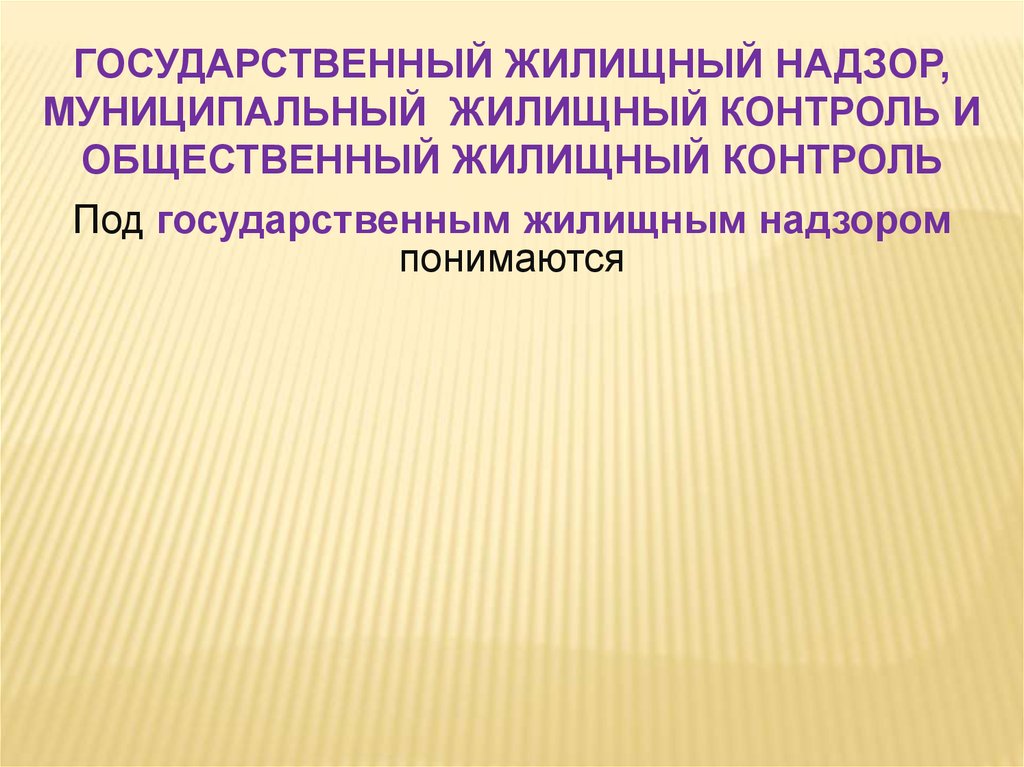 ГОСУДАРСТВЕННЫЙ ЖИЛИЩНЫЙ НАДЗОР, МУНИЦИПАЛЬНЫЙ ЖИЛИЩНЫЙ КОНТРОЛЬ И ОБЩЕСТВЕННЫЙ ЖИЛИЩНЫЙ КОНТРОЛЬ

Под государственным жилищным надзором понимаются